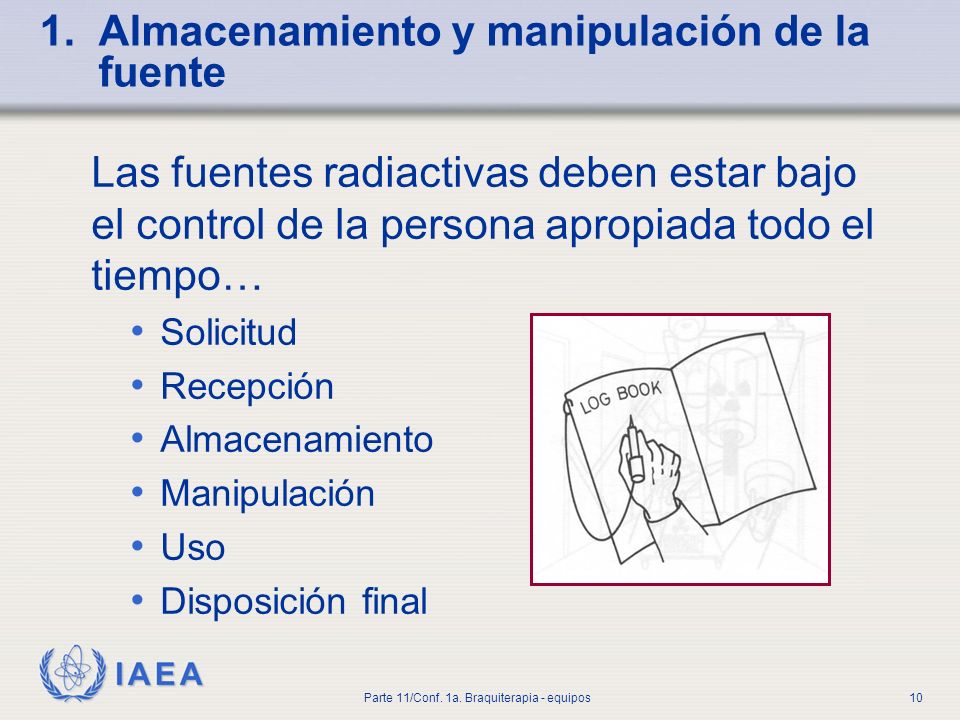 1. Almacenamiento y manipulación de la fuente

Las fuentes radiactivas deben estar bajo el control de la persona apropiada todo el tiempo…

• Solicitud
• Recepción
• Almacenamiento
• Manipulación
• Uso
• Disposición final

LOG BOOK

IAEA

Parte 11/Conf. 1a. Braquiterapia - equipos

10